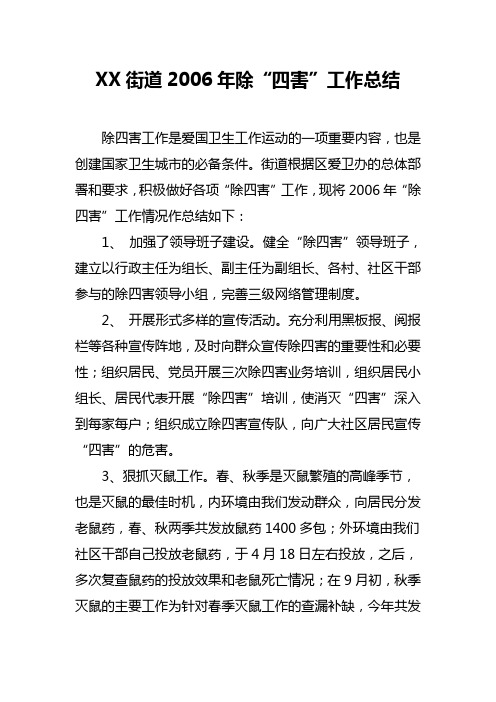 XX 街道 2006 年除“四害”工作总结

除四害工作是爱国卫生工作运动的一项重要内容，也是创建国家卫生城市的必备条件。街道根据区爱卫办的总体部署和要求，积极做好各项“除四害”工作，现将 2006 年“除四害”工作情况作总结如下：

1、 加强了领导班子建设。健全“除四害”领导班子，建立以行政主任为组长、副主任为副组长、各村、社区干部参与的除四害领导小组，完善三级网络管理制度。

2、 开展形式多样的宣传活动。充分利用黑板报、阅报栏等各种宣传阵地，及时向群众宣传除四害的重要性和必要性；组织居民、党员开展三次除四害业务培训，组织居民小组长、居民代表开展“除四害”培训，使消灭“四害”深入到每家每户；组织成立除四害宣传队，向广大社区居民宣传“四害”的危害。

3、狠抓灭鼠工作。春、秋季是灭鼠繁殖的高峰季节，也是灭鼠的最佳时机，内环境由我们发动群众，向居民分发老鼠药，春、秋两季共发放鼠药 1400 多包；外环境由我们社区干部自己投放老鼠药，于 4 月 18 日左右投放，之后，多次复查鼠药的投放效果和老鼠死亡情况；在 9 月初，秋季灭鼠的主要工作为针对春季灭鼠工作的查漏补缺，今年共发